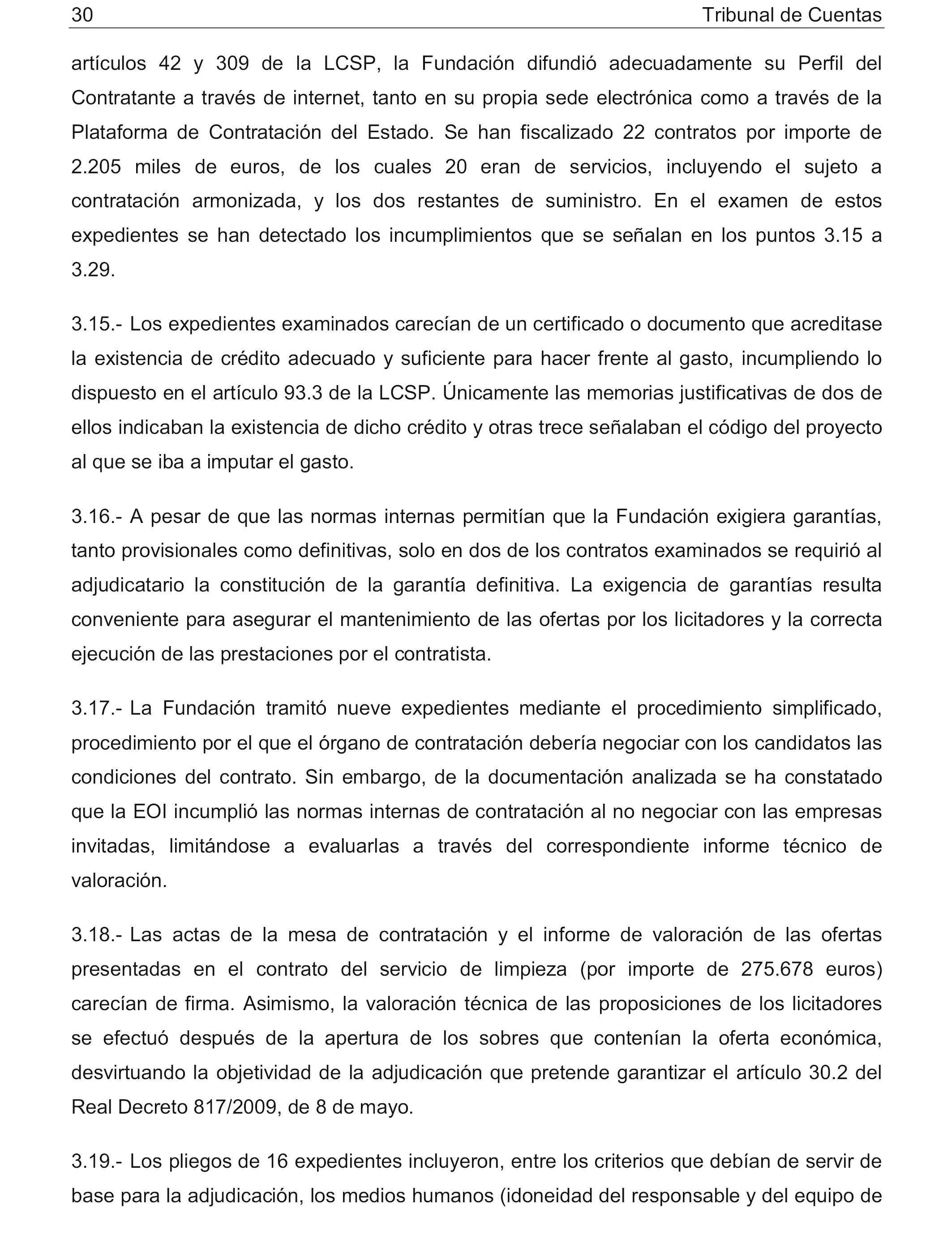 30 Tribunal de Cuentas

artículos 42 y 309 de la LCSP, la Fundación difundió adecuadamente su Perfil del Contratante a través de internet, tanto en su propia sede electrónica como a través de la Plataforma de Contratación del Estado. Se han fiscalizado 22 contratos por importe de 2.205 miles de euros, de los cuales 20 eran de servicios, incluyendo el sujeto a contratación armonizada, y los dos restantes de suministro. En el examen de estos expedientes se han detectado los incumplimientos que se señalan en los puntos 3.15 a 3.29.

3.15.- Los expedientes examinados carecían de un certificado o documento que acreditase la existencia de crédito adecuado y suficiente para hacer frente al gasto, incumpliendo lo dispuesto en el artículo 93.3 de la LCSP. Únicamente las memorias justificativas de dos de ellos indicaban la existencia de dicho crédito y otras trece señalaban el código del proyecto al que se iba a imputar el gasto.

3.16.- A pesar de que las normas internas permitían que la Fundación exigiera garantías, tanto provisionales como definitivas, solo en dos de los contratos examinados se requirió al adjudicatario la constitución de la garantía definitiva. La exigencia de garantías resulta conveniente para asegurar el mantenimiento de las ofertas por los licitadores y la correcta ejecución de las prestaciones por el contratista.

3.17.- La Fundación tramitó nueve expedientes mediante el procedimiento simplificado, procedimiento por el que el órgano de contratación debería negociar con los candidatos las condiciones del contrato. Sin embargo, de la documentación analizada se ha constatado que la EOI incumplió las normas internas de contratación al no negociar con las empresas invitadas, limitándose a evaluarlas a través del correspondiente informe técnico de valoración.

3.18.- Las actas de la mesa de contratación y el informe de valoración de las ofertas presentadas en el contrato del servicio de limpieza (por importe de 275.678 euros) carecían de firma. Asimismo, la valoración técnica de las proposiciones de los licitadores se efectuó después de la apertura de los sobres que contenían la oferta económica, desvirtuando la objetividad de la adjudicación que pretende garantizar el artículo 30.2 del Real Decreto 817/2009, de 8 de mayo.

3.19.- Los pliegos de 16 expedientes incluyeron, entre los criterios que debían de servir de base para la adjudicación, los medios humanos (idoneidad del responsable y del equipo de